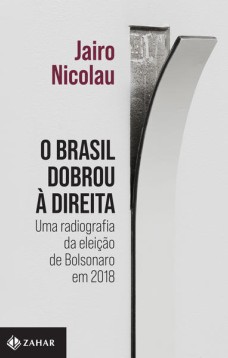 Jairo Nicolau

O BRASIL DOBROU À DIREITA

Uma radiografia da eleição de Bolsonaro em 2018

ZAHAR